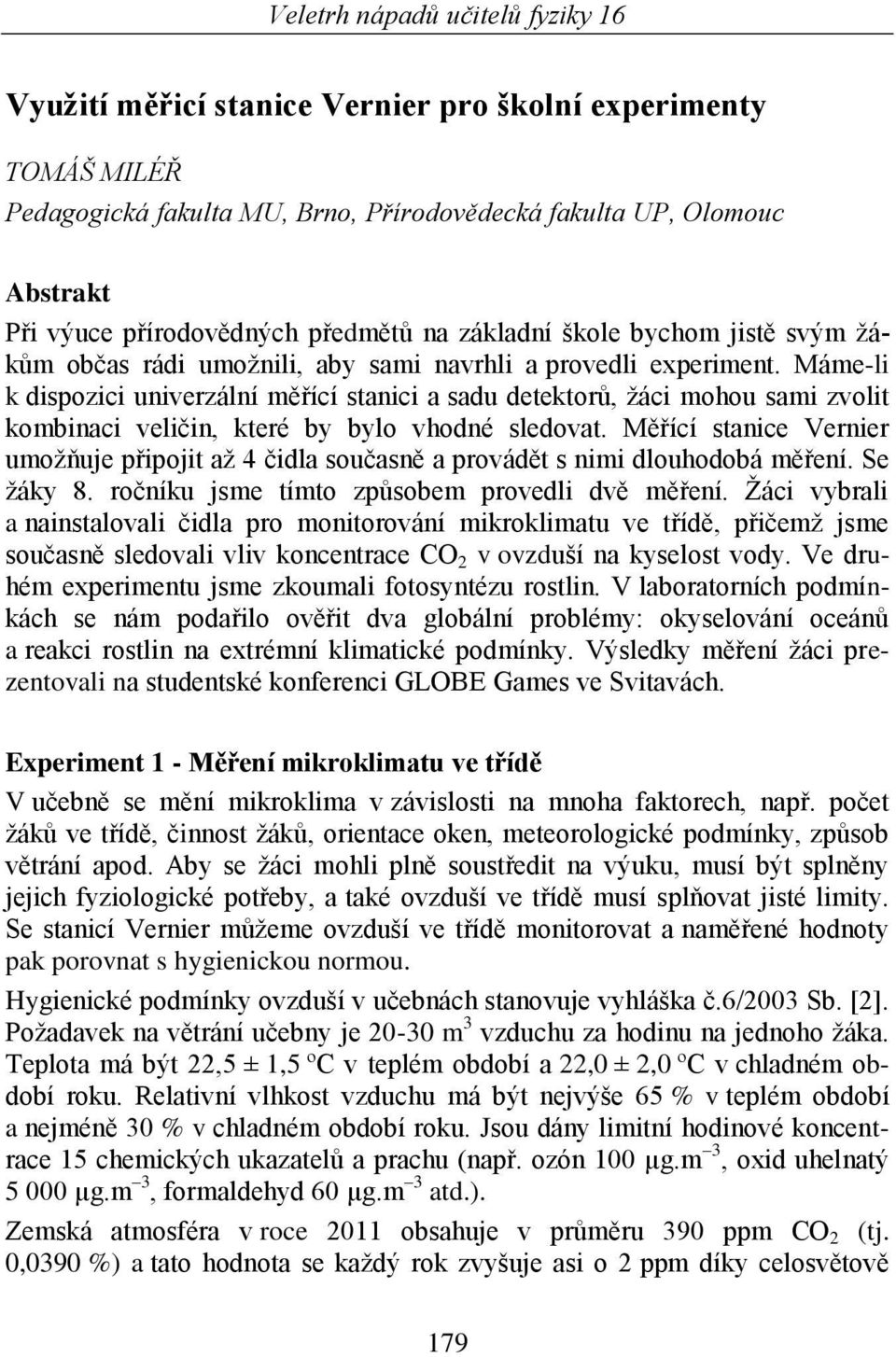 Veletrh nápadů učitelů fyziky 16

Využití měřicí stanice Vernier pro školní experimenty

TOMÁŠ MILÉŘ
Pedagogická fakulta MU, Brno, Přírodovědecká fakulta UP, Olomouc

Abstrakt
Při výuce přírodovědných předmětů na základní škole bychom jistě svým žákům občas rádi umožnili, aby sami navrhli a provedli experiment. Máme-li k dispozici univerzální měřící stanici a sadu detektorů, žáci mohou sami zvolit kombinaci veličin, které by bylo vhodné sledovat. Měřící stanice Vernier umožňuje připojit až 4 čidla současně a provádět s nimi dlouhodobá měření. Se žáky 8. ročníku jsme tímto způsobem provedli dvě měření. Žáci vybrali a nainstalovali čidla pro monitorování mikroklimatu ve třídě, přičemž jsme současně sledovali vliv koncentrace $CO_2$ v ovzduší na kyselost vody. Ve druhém experimentu jsme zkoumali fotosyntézu rostlin. V laboratorních podmínkách se nám podařilo ověřit dva globální problémy: okyselování oceánů a reakci rostlin na extrémní klimatické podmínky. Výsledky měření žáci prezentovali na studentské konferenci GLOBE Games ve Svitavách.

Experiment 1 - Měření mikroklimatu ve třídě
V učebně se mění mikroklima v závislosti na mnoha faktorech, např. počet žáků ve třídě, činnost žáků, orientace oken, meteorologické podmínky, způsob větrání apod. Aby se žáci mohli plně soustředit na výuku, musí být splněny jejich fyziologické potřeby, a také ovzduší ve třídě musí splňovat jisté limity. Se stanicí Vernier můžeme ovzduší ve třídě monitorovat a naměřené hodnoty pak porovnat s hygienickou normou.

Hygienické podmínky ovzduší v učebnách stanovuje vyhláška č.6/2003 Sb. [2]. Požadavek na větrání učebny je 20-30 $m^3$ vzduchu za hodinu na jednoho žáka. Teplota má být 22,5 ± 1,5 $^oC$ v teplém období a 22,0 ± 2,0 $^oC$ v chladném období roku. Relativní vlhkost vzduchu má být nejvýše 65 % v teplém období a nejméně 30 % v chladném období roku. Jsou dány limitní hodinové koncentrace 15 chemických ukazatelů a prachu (např. ozón 100 $\mu g.m^{-3}$, oxid uhelnatý 5 000 $\mu g.m^{-3}$, formaldehyd 60 $\mu g.m^{-3}$ atd.).

Zemská atmosféra v roce 2011 obsahuje v průměru 390 ppm $CO_2$ (tj. 0,0390 %) a tato hodnota se každý rok zvyšuje asi o 2 ppm díky celosvětově

179